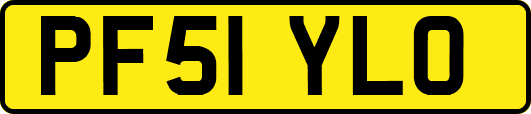 PF51 YLO